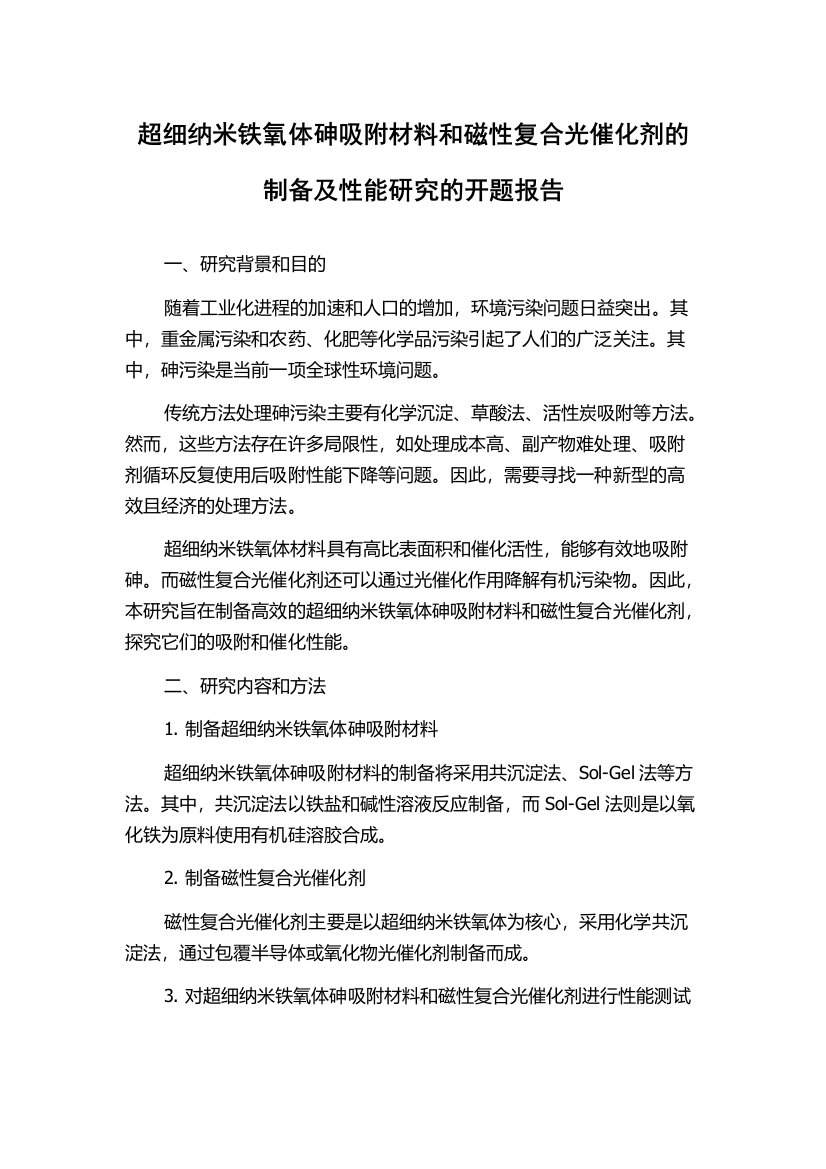 超细纳米铁氧体砷吸附材料和磁性复合光催化剂的制备及性能研究的开题报告

一、研究背景和目的

随着工业化进程的加速和人口的增加，环境污染问题日益突出。其中，重金属污染和农药、化肥等化学品污染引起了人们的广泛关注。其中，砷污染是当前一项全球性环境问题。

传统方法处理砷污染主要有化学沉淀、草酸法、活性炭吸附等方法。然而，这些方法存在许多局限性，如处理成本高、副产物难处理、吸附剂循环反复使用后吸附性能下降等问题。因此，需要寻找一种新型的高效且经济的处理方法。

超细纳米铁氧体材料具有高比表面积和催化活性，能够有效地吸附砷。而磁性复合光催化剂还可以通过光催化作用降解有机污染物。因此，本研究旨在制备高效的超细纳米铁氧体砷吸附材料和磁性复合光催化剂，探究它们的吸附和催化性能。

二、研究内容和方法

1. 制备超细纳米铁氧体砷吸附材料

超细纳米铁氧体砷吸附材料的制备将采用共沉淀法、Sol-Gel 法等方法。其中，共沉淀法以铁盐和碱性溶液反应制备，而 Sol-Gel 法则是以氧化铁为原料使用有机硅溶胶合成。

2. 制备磁性复合光催化剂

磁性复合光催化剂主要是以超细纳米铁氧体为核心，采用化学共沉淀法，通过包覆半导体或氧化物光催化剂制备而成。

3. 对超细纳米铁氧体砷吸附材料和磁性复合光催化剂进行性能测试